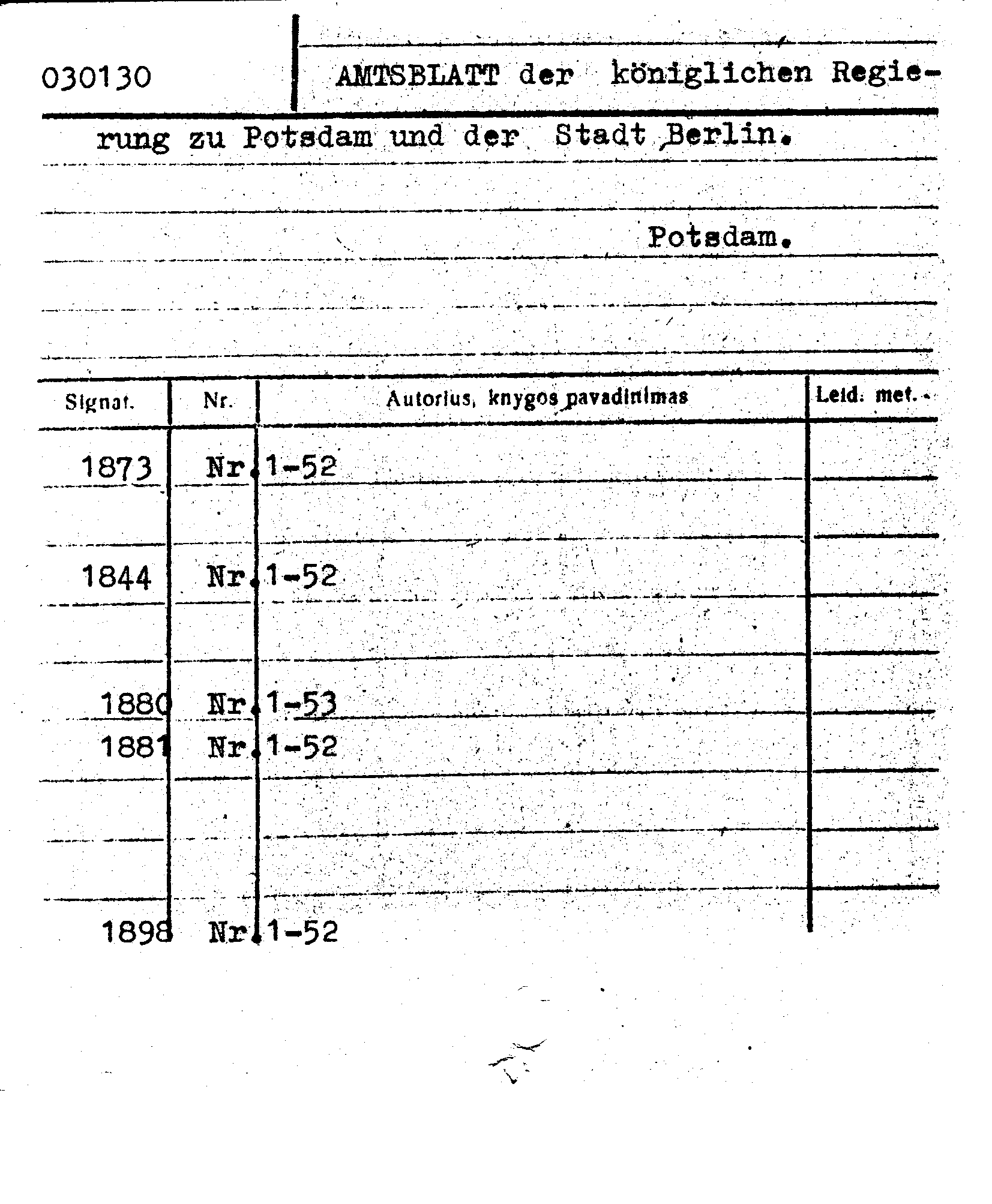 030130

AMTSBLATT der königlichen Regierung zu Potsdam und der Stadt Berlin.

Potsdam.

| Signat. | Nr. | Autorius, knygos pavadinimas | Leid. met. |
|---|---|---|---|
| 1873 | Nr. | 1-52 | |
| 1844 | Nr. | 1-52 | |
| 1880 | Nr. | 1-53 | |
| 1881 | Nr. | 1-52 | |
| 1898 | Nr. | 1-52 | |